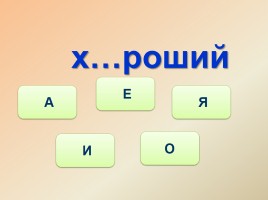 х…роший

А

Е

Я

И

О